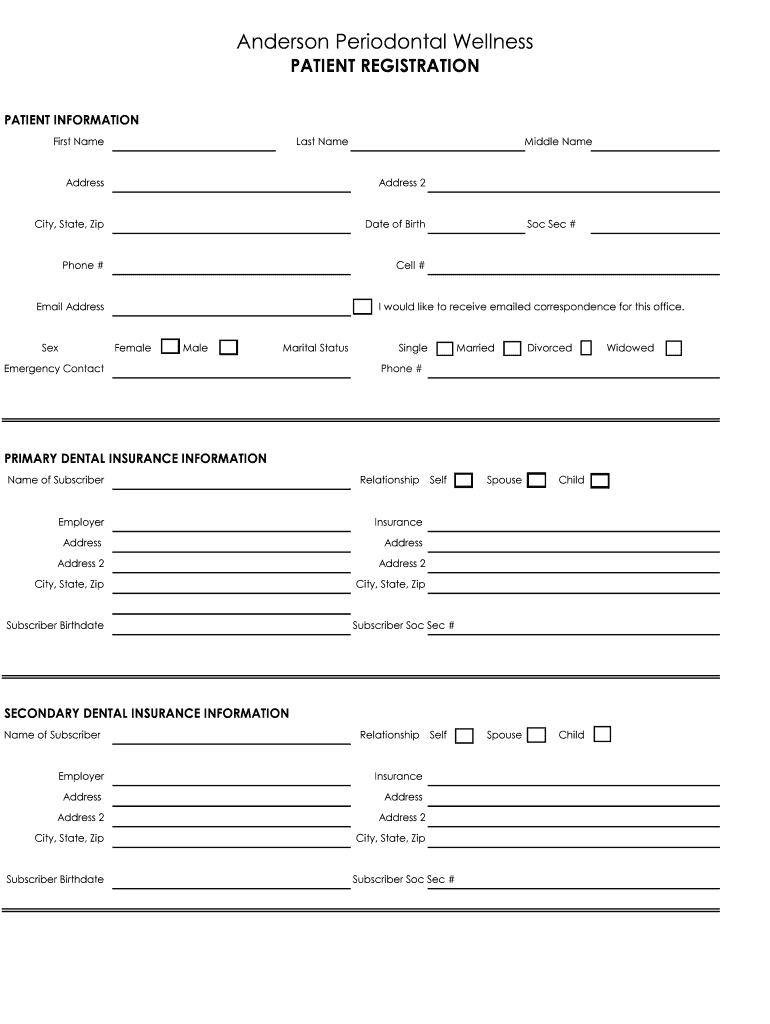 Anderson Periodontal Wellness
PATIENT REGISTRATION

PATIENT INFORMATION
First Name Last Name Middle Name

Address Address 2

City, State, Zip Date of Birth Soc Sec #

Phone # Cell #

Email Address I would like to receive emailed correspondence for this office.

Sex Female Male Marital Status Single Married Divorced Widowed
Emergency Contact Phone #

PRIMARY DENTAL INSURANCE INFORMATION
Name of Subscriber Relationship Self Spouse Child

Employer Insurance
Address Address
Address 2 Address 2
City, State, Zip City, State, Zip

Subscriber Birthdate Subscriber Soc Sec #

SECONDARY DENTAL INSURANCE INFORMATION
Name of Subscriber Relationship Self Spouse Child

Employer Insurance
Address Address
Address 2 Address 2
City, State, Zip City, State, Zip

Subscriber Birthdate Subscriber Soc Sec #